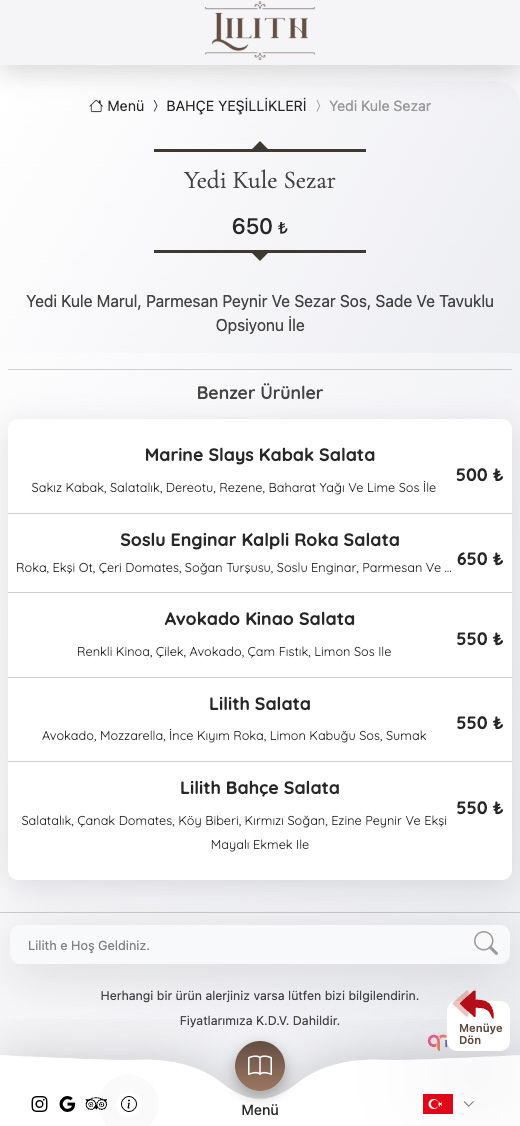 LILITH

Menü 〉 BAHÇE YEŞİLLİKLERİ 〉 Yedi Kule Sezar

Yedi Kule Sezar

650 ₺

Yedi Kule Marul, Parmesan Peynir Ve Sezar Sos, Sade Ve Tavuklu Opsiyonu İle

Benzer Ürünler

Marine Slays Kabak Salata
Sakız Kabak, Salatalık, Dereotu, Rezene, Baharat Yağı Ve Lime Sos İle
500 ₺

Soslu Enginar Kalpli Roka Salata
Roka, Ekşi Ot, Çeri Domates, Soğan Turşusu, Soslu Enginar, Parmesan Ve ...
650 ₺

Avokado Kinao Salata
Renkli Kinoa, Çilek, Avokado, Çam Fıstık, Limon Sos Ile
550 ₺

Lilith Salata
Avokado, Mozzarella, İnce Kıyım Roka, Limon Kabuğu Sos, Sumak
550 ₺

Lilith Bahçe Salata
Salatalık, Çanak Domates, Köy Biberi, Kırmızı Soğan, Ezine Peynir Ve Ekşi Mayalı Ekmek Ile
550 ₺

Lilith e Hoş Geldiniz.

Herhangi bir ürün alerjiniz varsa lütfen bizi bilgilendirin.

Fiyatlarımıza K.D.V. Dahildir.

Menüye Dön

Menü